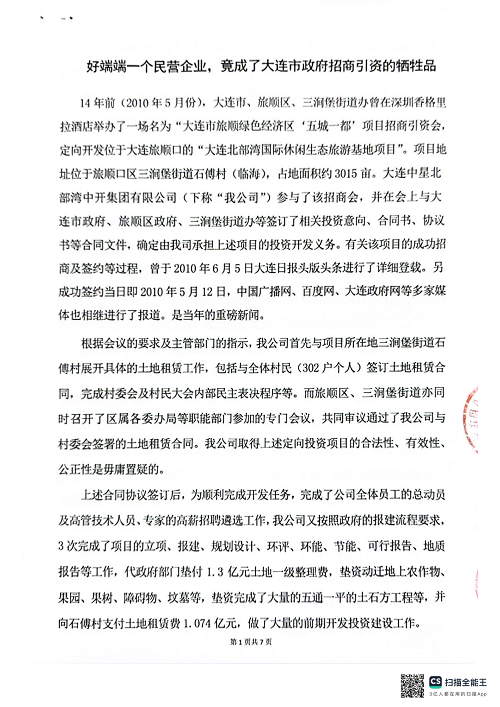 好端端一个民营企业，竟成了大连市政府招商引资的牺牲品

14年前（2010年5月份），大连市、旅顺区、三涧堡街道办曾在深圳香格里拉酒店举办了一场名为“大连市旅顺绿色经济区‘五城一都’项目招商引资会，定向开发位于大连旅顺口的“大连北部湾国际休闲生态旅游基地项目”。项目地址位于旅顺口区三涧堡街道石傅村（临海），占地面积约3015亩。大连中星北部湾中开集团有限公司（下称“我公司”）参与了该招商会，并在会上与大连市政府、旅顺区政府、三涧堡街道办等签订了相关投资意向、合同书、协议书等合同文件，确定由我司承担上述项目的投资开发义务。有关该项目的成功招商及签约等过程，曾于2010年6月5日大连日报头版头条进行了详细登载。另成功签约当日即2010年5月12日，中国广播网、百度网、大连政府网等多家媒体也相继进行了报道。是当年的重磅新闻。

根据会议的要求及主管部门的指示，我公司首先与项目所在地三涧堡街道石傅村展开具体的土地租赁工作，包括与全体村民（302户个人）签订土地租赁合同，完成村委会及村民大会内部民主表决程序等。而旅顺区、三涧堡街道亦同时召开了区属各委办局等职能部门参加的专门会议，共同审议通过了我公司与村委会签署的土地租赁合同。我公司取得上述定向投资项目的合法性、有效性、公正性是毋庸置疑的。

上述合同协议签订后，为顺利完成开发任务，完成了公司全体员工的总动员及高管技术人员、专家的高薪招聘遴选工作，我公司又按照政府的报建流程要求，3次完成了项目的立项、报建、规划设计、环评、环能、节能、可行报告、地质报告等工作，代政府部门垫付1.3亿元土地一级整理费，垫资动迁地上农作物、果园、果树、障碍物、坟墓等，垫资完成了大量的五通一平的土石方工程等，并向石傅村支付土地租赁费1.074亿元，做了大量的前期开发投资建设工作。

第1页共7页

CS 扫描全能王
3亿人都在用的扫描App